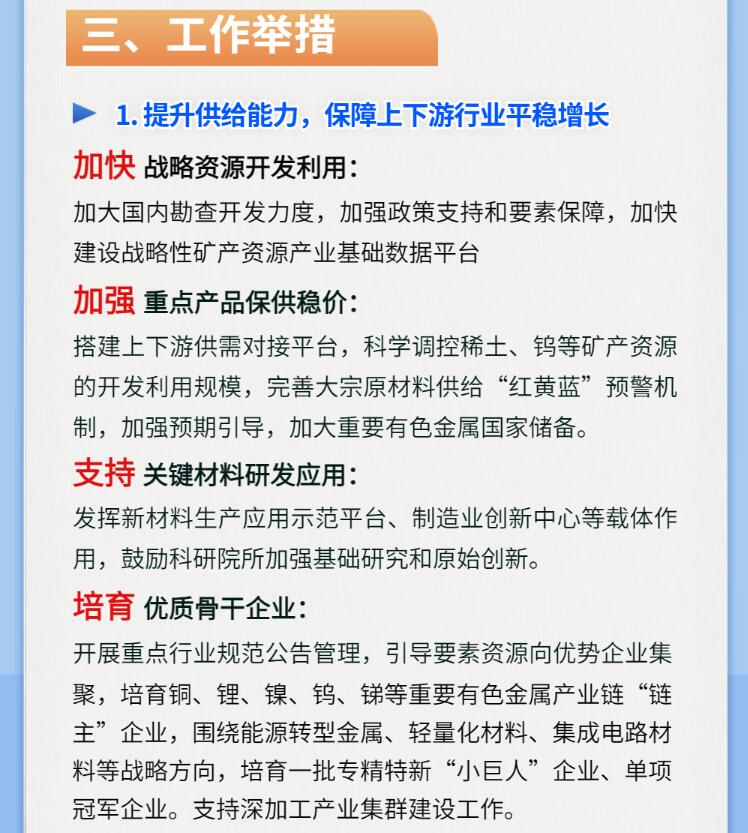 三、工作举措

1. 提升供给能力，保障上下游行业平稳增长

加快 战略资源开发利用：
加大国内勘查开发力度，加强政策支持和要素保障，加快建设战略性矿产资源产业基础数据平台

加强 重点产品保供稳价：
搭建上下游供需对接平台，科学调控稀土、钨等矿产资源的开发利用规模，完善大宗原材料供给“红黄蓝”预警机制，加强预期引导，加大重要有色金属国家储备。

支持 关键材料研发应用：
发挥新材料生产应用示范平台、制造业创新中心等载体作用，鼓励科研院所加强基础研究和原始创新。

培育 优质骨干企业：
开展重点行业规范公告管理，引导要素资源向优势企业集聚，培育铜、锂、镍、钨、锑等重要有色金属产业链“链主”企业，围绕能源转型金属、轻量化材料、集成电路材料等战略方向，培育一批专精特新“小巨人”企业、单项冠军企业。支持深加工产业集群建设工作。